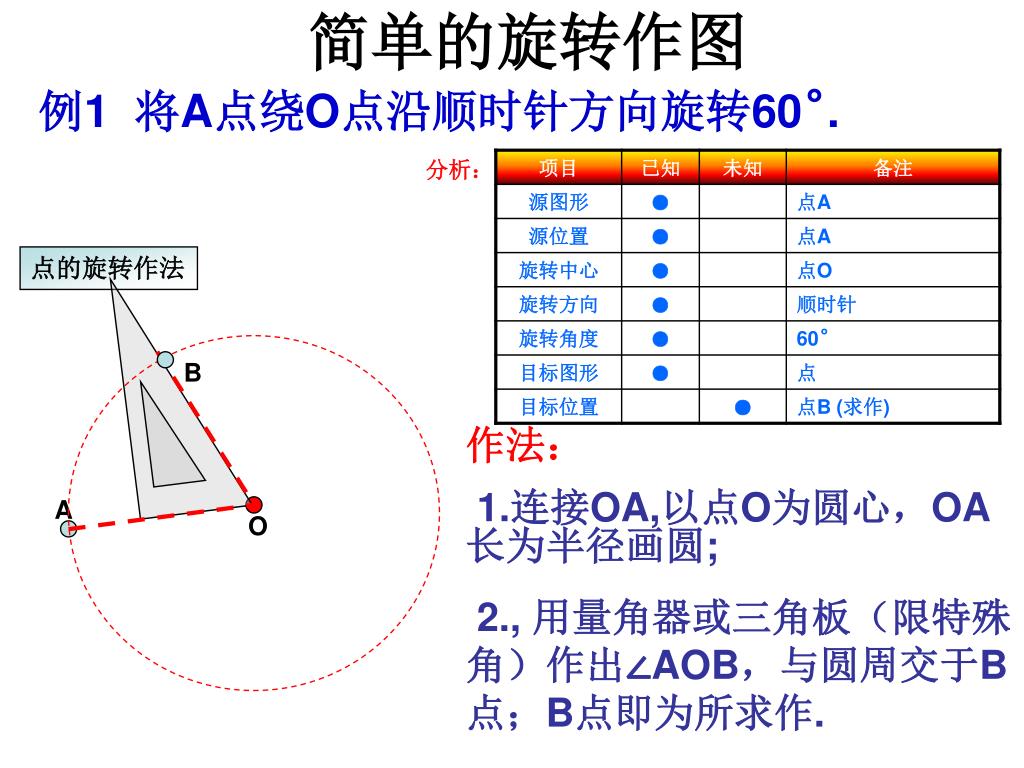 简单的旋转作图

例1 将A点绕O点沿顺时针方向旋转60°.

分析：

| 项目 | 已知 | 未知 | 备注 |
|---|---|---|---|
| 源图形 | ● | | 点A |
| 源位置 | ● | | 点A |
| 旋转中心 | ● | | 点O |
| 旋转方向 | ● | | 顺时针 |
| 旋转角度 | ● | | 60° |
| 目标图形 | ● | | 点 |
| 目标位置 | | ● | 点B (求作) |

点的旋转作法

B

A

O

作法：

1.连接OA,以点O为圆心，OA长为半径画圆;

2., 用量角器或三角板（限特殊角）作出∠AOB，与圆周交于B点；B点即为所求作.